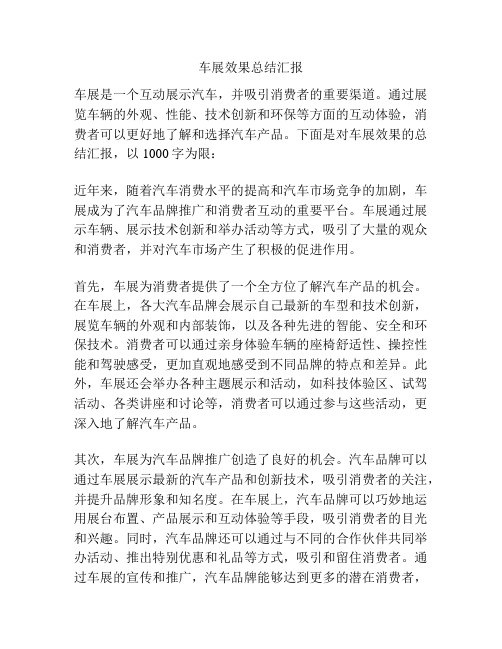 车展效果总结汇报

车展是一个互动展示汽车，并吸引消费者的重要渠道。通过展览车辆的外观、性能、技术创新和环保等方面的互动体验，消费者可以更好地了解和选择汽车产品。下面是对车展效果的总结汇报，以 1000 字为限：

近年来，随着汽车消费水平的提高和汽车市场竞争的加剧，车展成为了汽车品牌推广和消费者互动的重要平台。车展通过展示车辆、展示技术创新和举办活动等方式，吸引了大量的观众和消费者，并对汽车市场产生了积极的促进作用。

首先，车展为消费者提供了一个全方位了解汽车产品的机会。在车展上，各大汽车品牌会展示自己最新的车型和技术创新，展览车辆的外观和内部装饰，以及各种先进的智能、安全和环保技术。消费者可以通过亲身体验车辆的座椅舒适性、操控性能和驾驶感受，更加直观地感受到不同品牌的特点和差异。此外，车展还会举办各种主题展示和活动，如科技体验区、试驾活动、各类讲座和讨论等，消费者可以通过参与这些活动，更深入地了解汽车产品。

其次，车展为汽车品牌推广创造了良好的机会。汽车品牌可以通过车展展示最新的汽车产品和创新技术，吸引消费者的关注，并提升品牌形象和知名度。在车展上，汽车品牌可以巧妙地运用展台布置、产品展示和互动体验等手段，吸引消费者的目光和兴趣。同时，汽车品牌还可以通过与不同的合作伙伴共同举办活动、推出特别优惠和礼品等方式，吸引和留住消费者。通过车展的宣传和推广，汽车品牌能够达到更多的潜在消费者，